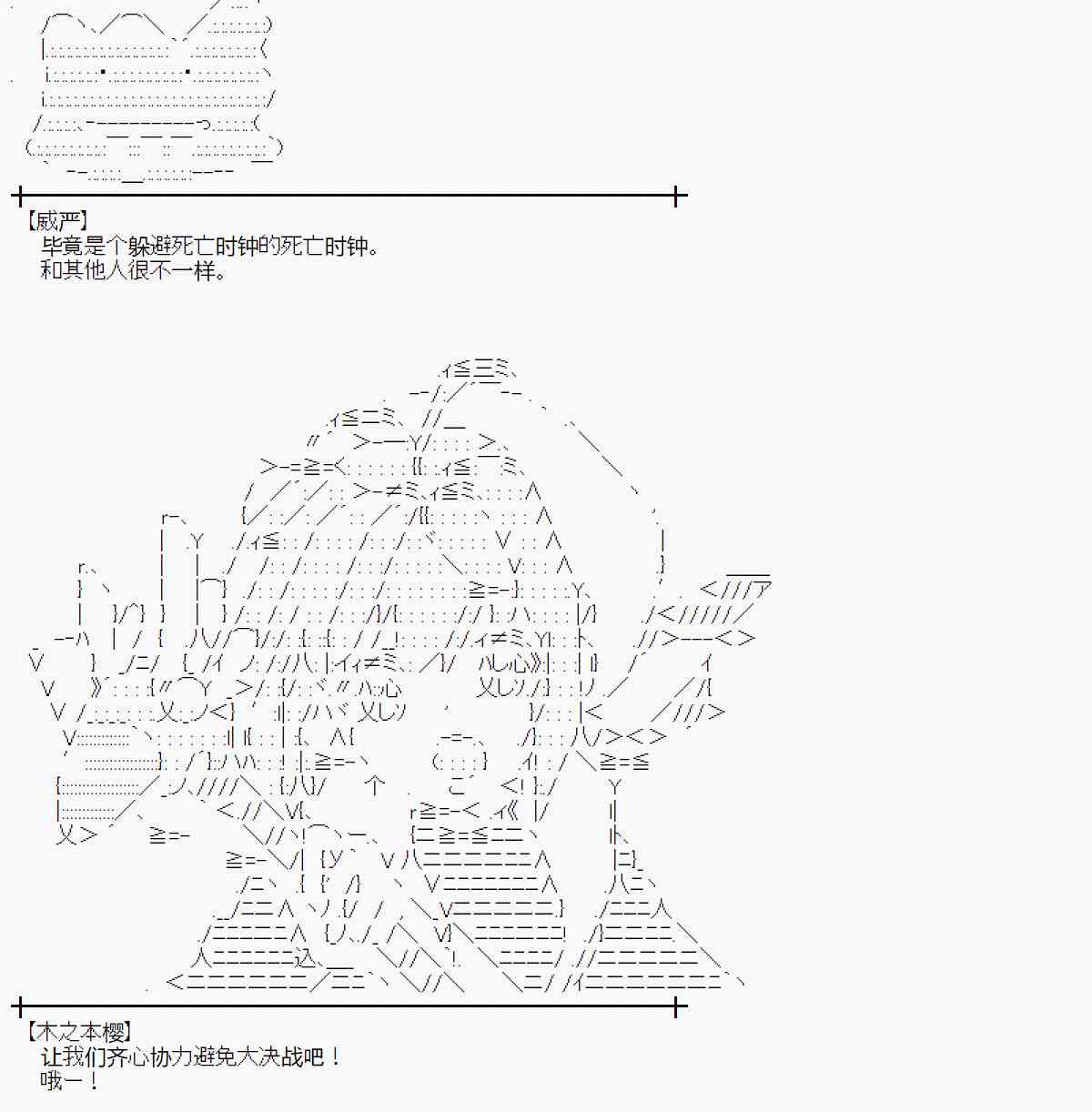 【威严】
毕竟是个躲避死亡时钟的死亡时钟。
和其他人很不一样。

【木之本樱】
让我们齐心协力避免大决战吧！
哦一！